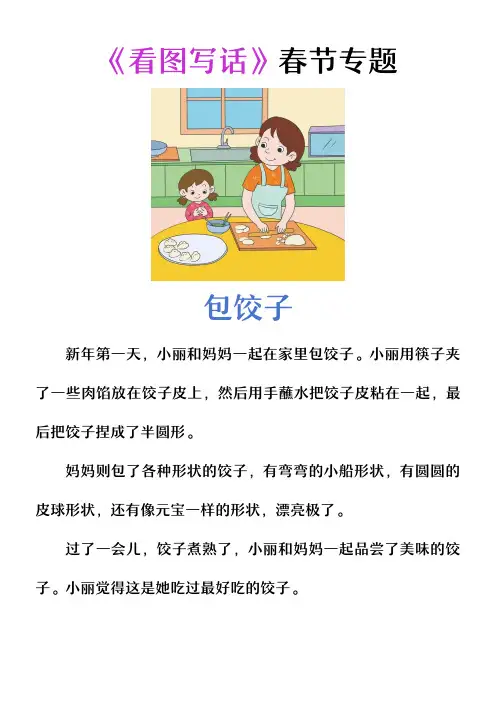 《看图写话》春节专题

包饺子

新年第一天，小丽和妈妈一起在家里包饺子。小丽用筷子夹了一些肉馅放在饺子皮上，然后用手蘸水把饺子皮粘在一起，最后把饺子捏成了半圆形。

妈妈则包了各种形状的饺子，有弯弯的小船形状，有圆圆的皮球形状，还有像元宝一样的形状，漂亮极了。

过了一会儿，饺子煮熟了，小丽和妈妈一起品尝了美味的饺子。小丽觉得这是她吃过最好吃的饺子。